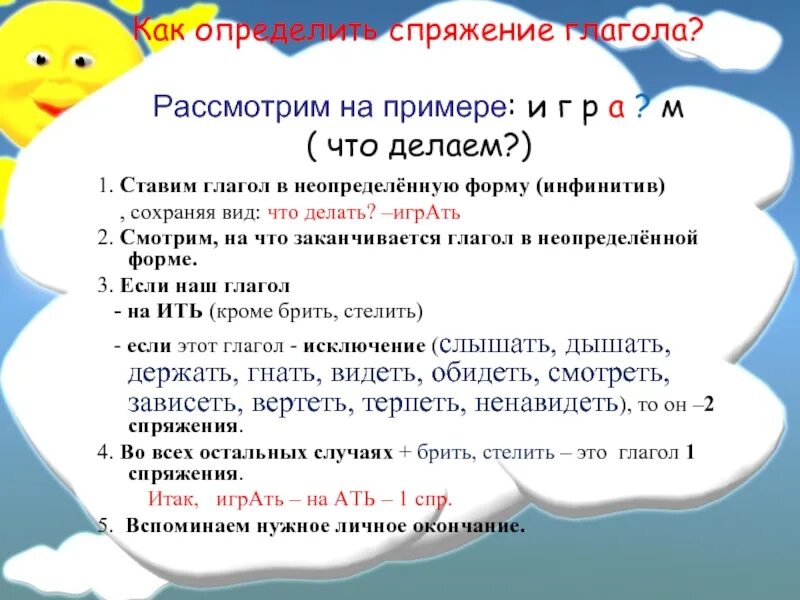 Как определить спряжение глагола?

Рассмотрим на примере: и г р а ? м
( что делаем?)

1. Ставим глагол в неопределённую форму (инфинитив) , сохраняя вид: что делать? –игрАть
2. Смотрим, на что заканчивается глагол в неопределённой форме.
3. Если наш глагол
- на ИТЬ (кроме брить, стелить)

- если этот глагол - исключение (слышать, дышать, держать, гнать, видеть, обидеть, смотреть, зависеть, вертеть, терпеть, ненавидеть), то он –2 спряжения.
4. Во всех остальных случаях + брить, стелить – это глагол 1 спряжения.
Итак, игрАть – на АТЬ – 1 спр.
5. Вспоминаем нужное личное окончание.